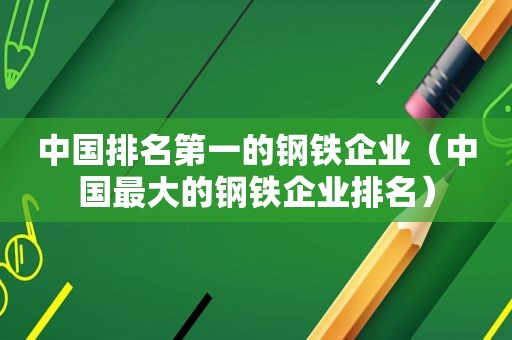 中国排名第一的钢铁企业（中国最大的钢铁企业排名）